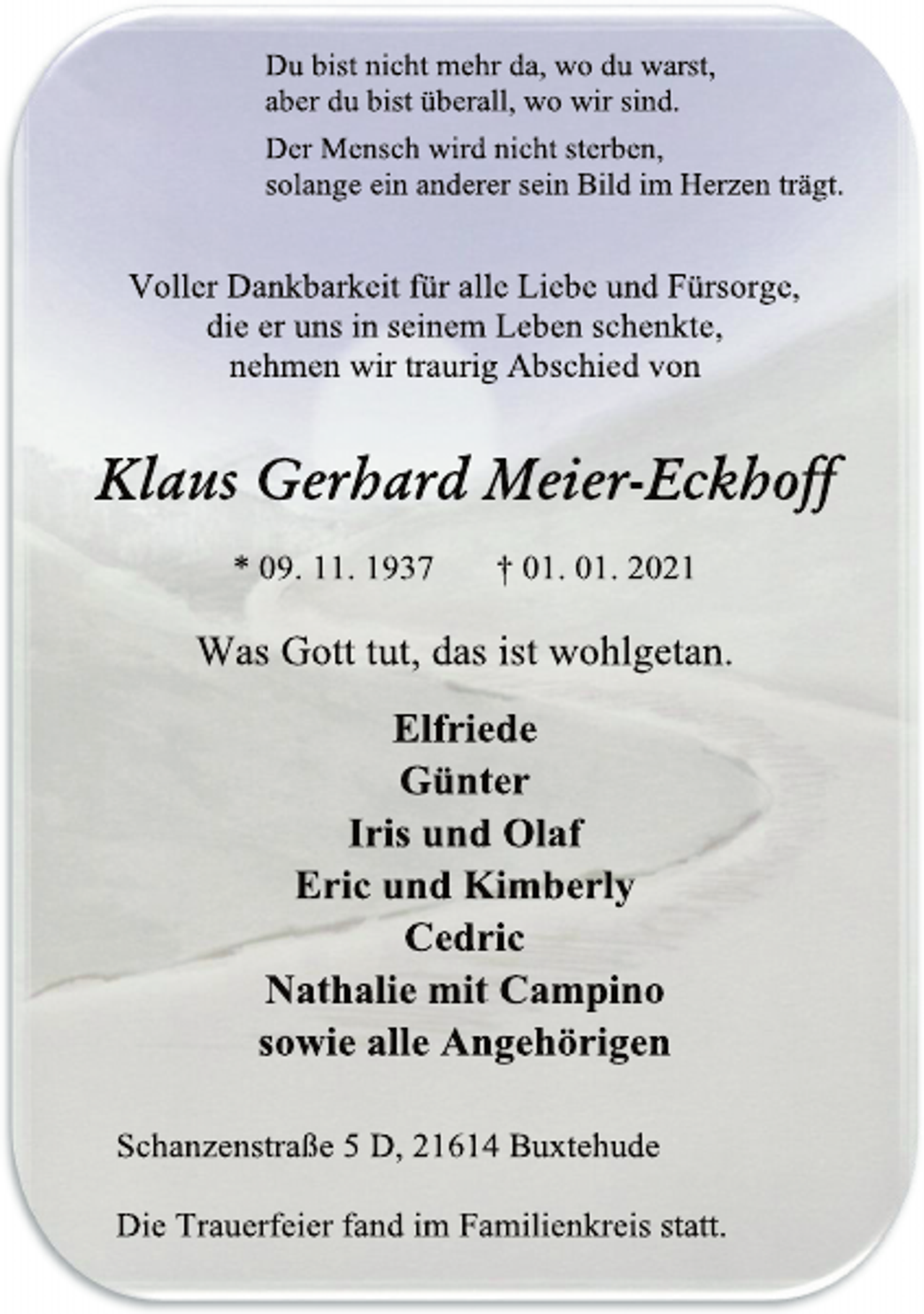 Du bist nicht mehr da, wo du warst, aber du bist überall, wo wir sind.

Der Mensch wird nicht sterben, solange ein anderer sein Bild im Herzen trägt.

Voller Dankbarkeit für alle Liebe und Fürsorge, die er uns in seinem Leben schenkte, nehmen wir traurig Abschied von

Klaus Gerhard Meier-Eckhoff

* 09. 11. 1937 † 01. 01. 2021

Was Gott tut, das ist wohlgetan.

Elfriede
Günter
Iris und Olaf
Eric und Kimberly
Cedric
Nathalie mit Campino
sowie alle Angehörigen

Schanzenstraße 5 D, 21614 Buxtehude

Die Trauerfeier fand im Familienkreis statt.